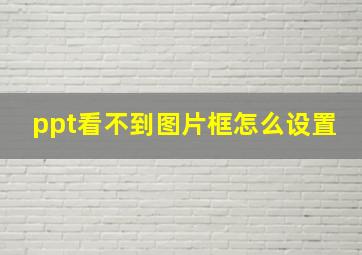 ppt看不到图片框怎么设置